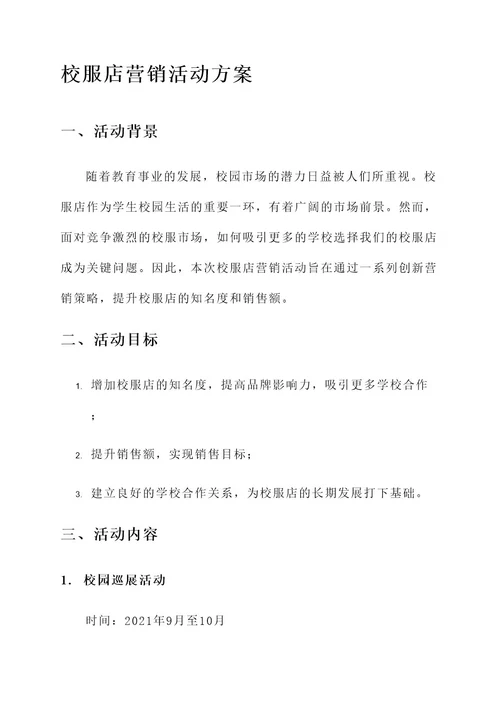 校服店营销活动方案

一、活动背景

随着教育事业的发展，校园市场的潜力日益被人们所重视。校服店作为学生校园生活的重要一环，有着广阔的市场前景。然而，面对竞争激烈的校服市场，如何吸引更多的学校选择我们的校服店成为关键问题。因此，本次校服店营销活动旨在通过一系列创新营销策略，提升校服店的知名度和销售额。

二、活动目标

1. 增加校服店的知名度，提高品牌影响力，吸引更多学校合作；

2. 提升销售额，实现销售目标；

3. 建立良好的学校合作关系，为校服店的长期发展打下基础。

三、活动内容

1. 校园巡展活动

时间：2021年9月至10月